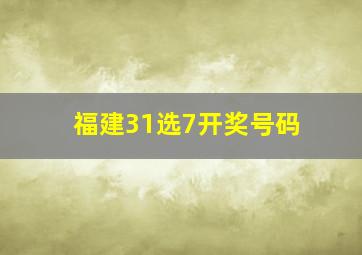 福建31选7开奖号码